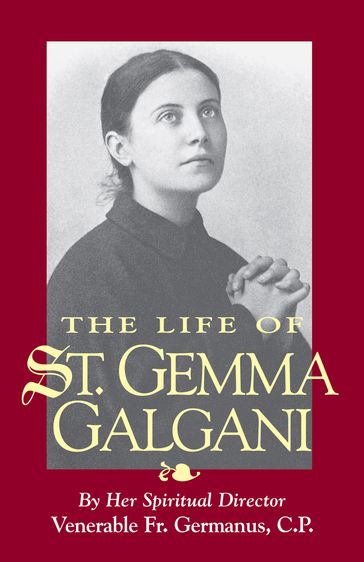 THE LIFE OF
ST. GEMMA GALGANI

By Her Spiritual Director
Venerable Fr. Germanus, C.P.